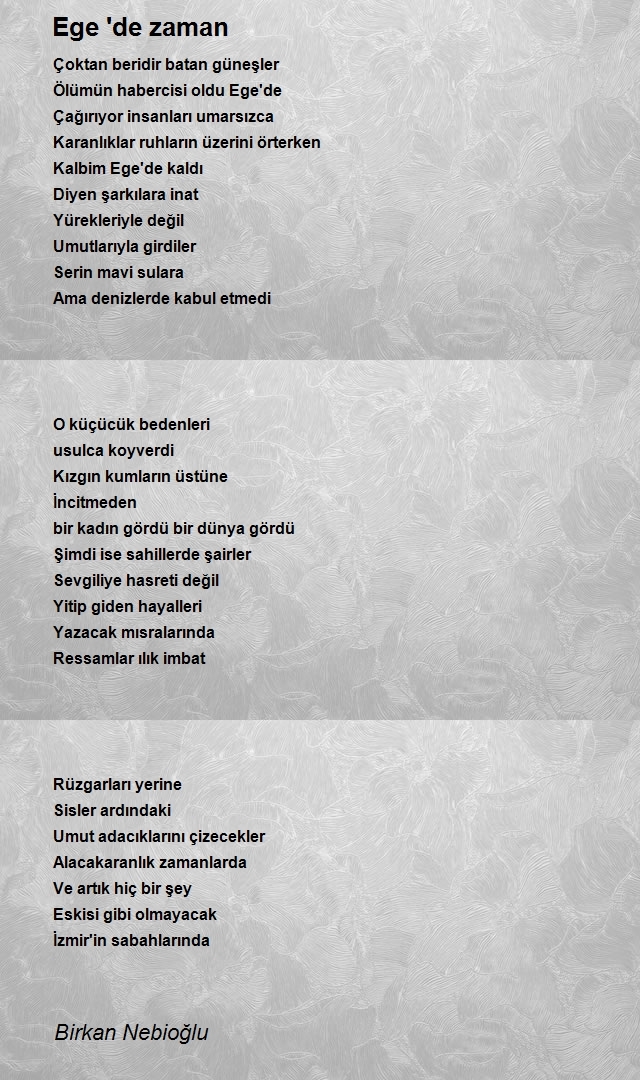 Ege 'de zaman

Çoktan beridir batan güneşler
Ölümün habercisi oldu Ege'de
Çağırıyor insanları umarsızca
Karanlıklar ruhların üzerini örterken
Kalbim Ege'de kaldı
Diyen şarkılara inat
Yürekleriyle değil
Umutlarıyla girdiler
Serin mavi sulara
Ama denizlerde kabul etmedi

O küçücük bedenleri
usulca koyverdi
Kızgın kumların üstüne
İncitmeden
bir kadın gördü bir dünya gördü
Şimdi ise sahillerde şairler
Sevgiliye hasreti değil
Yitip giden hayalleri
Yazacak mısralarında
Ressamlar ılık imbat

Rüzgarları yerine
Sisler ardındaki
Umut adacıklarını çizecekler
Alacakaranlık zamanlarda
Ve artık hiç bir şey
Eskisi gibi olmayacak
İzmir'in sabahlarında

Birkan Nebioğlu